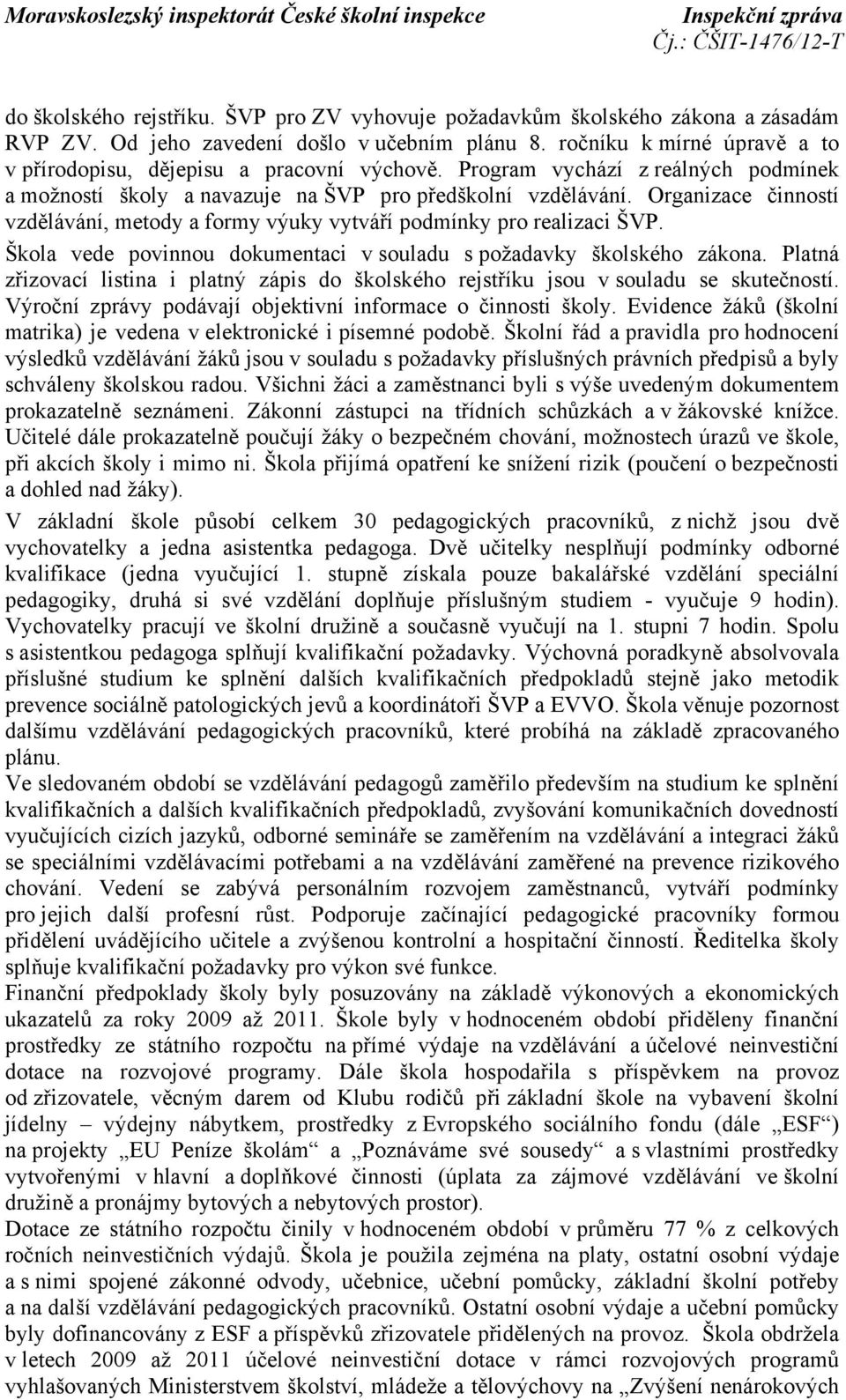 Moravskoslezský inspektorát České školní inspekce Inspekční zpráva
Čj.: ČŠIT-1476/12-T

do školského rejstříku. ŠVP pro ZV vyhovuje požadavkům školského zákona a zásadám RVP ZV. Od jeho zavedení došlo v učebním plánu 8. ročníku k mírné úpravě a to v přírodopisu, dějepisu a pracovní výchově. Program vychází z reálných podmínek a možností školy a navazuje na ŠVP pro předškolní vzdělávání. Organizace činností vzdělávání, metody a formy výuky vytváří podmínky pro realizaci ŠVP.

Škola vede povinnou dokumentaci v souladu s požadavky školského zákona. Platná zřizovací listina i platný zápis do školského rejstříku jsou v souladu se skutečností. Výroční zprávy podávají objektivní informace o činnosti školy. Evidence žáků (školní matrika) je vedena v elektronické i písemné podobě. Školní řád a pravidla pro hodnocení výsledků vzdělávání žáků jsou v souladu s požadavky příslušných právních předpisů a byly schváleny školskou radou. Všichni žáci a zaměstnanci byli s výše uvedeným dokumentem prokazatelně seznámeni. Zákonní zástupci na třídních schůzkách a v žákovské knížce. Učitelé dále prokazatelně poučují žáky o bezpečném chování, možnostech úrazů ve škole, při akcích školy i mimo ni. Škola přijímá opatření ke snížení rizik (poučení o bezpečnosti a dohled nad žáky).

V základní škole působí celkem 30 pedagogických pracovníků, z nichž jsou dvě vychovatelky a jedna asistentka pedagoga. Dvě učitelky nesplňují podmínky odborné kvalifikace (jedna vyučující 1. stupně získala pouze bakalářské vzdělání speciální pedagogiky, druhá si své vzdělání doplňuje příslušným studiem - vyučuje 9 hodin). Vychovatelky pracují ve školní družině a současně vyučují na 1. stupni 7 hodin. Spolu s asistentkou pedagoga splňují kvalifikační požadavky. Výchovná poradkyně absolvovala příslušné studium ke splnění dalších kvalifikačních předpokladů stejně jako metodik prevence sociálně patologických jevů a koordinátoři ŠVP a EVVO. Škola věnuje pozornost dalšímu vzdělávání pedagogických pracovníků, které probíhá na základě zpracovaného plánu.

Ve sledovaném období se vzdělávání pedagogů zaměřilo především na studium ke splnění kvalifikačních a dalších kvalifikačních předpokladů, zvyšování komunikačních dovedností vyučujících cizích jazyků, odborné semináře se zaměřením na vzdělávání a integraci žáků se speciálními vzdělávacími potřebami a na vzdělávání zaměřené na prevence rizikového chování. Vedení se zabývá personálním rozvojem zaměstnanců, vytváří podmínky pro jejich další profesní růst. Podporuje začínající pedagogické pracovníky formou přidělení uvádějícího učitele a zvýšenou kontrolní a hospitační činností. Ředitelka školy splňuje kvalifikační požadavky pro výkon své funkce.

Finanční předpoklady školy byly posuzovány na základě výkonových a ekonomických ukazatelů za roky 2009 až 2011. Škole byly v hodnoceném období přiděleny finanční prostředky ze státního rozpočtu na přímé výdaje na vzdělávání a účelové neinvestiční dotace na rozvojové programy. Dále škola hospodařila s příspěvkem na provoz od zřizovatele, věcným darem od Klubu rodičů při základní škole na vybavení školní jídelny – výdejny nábytkem, prostředky z Evropského sociálního fondu (dále „ESF“) na projekty „EU Peníze školám“ a „Poznáváme své sousedy“ a s vlastními prostředky vytvořenými v hlavní a doplňkové činnosti (úplata za zájmové vzdělávání ve školní družině a pronájmy bytových a nebytových prostor).

Dotace ze státního rozpočtu činily v hodnoceném období v průměru 77 % z celkových ročních neinvestičních výdajů. Škola je použila zejména na platy, ostatní osobní výdaje a s nimi spojené zákonné odvody, učebnice, učební pomůcky, základní školní potřeby a na další vzdělávání pedagogických pracovníků. Ostatní osobní výdaje a učební pomůcky byly dofinancovány z ESF a příspěvků zřizovatele přidělených na provoz. Škola obdržela v letech 2009 až 2011 účelové neinvestiční dotace v rámci rozvojových programů vyhlašovaných Ministerstvem školství, mládeže a tělovýchovy na „Zvýšení nenárokových